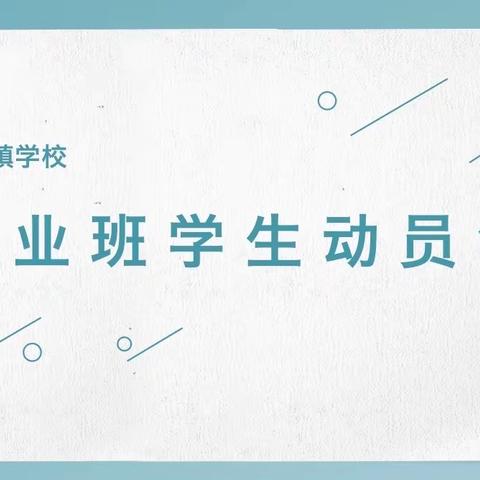 镇学校

业班学生动员